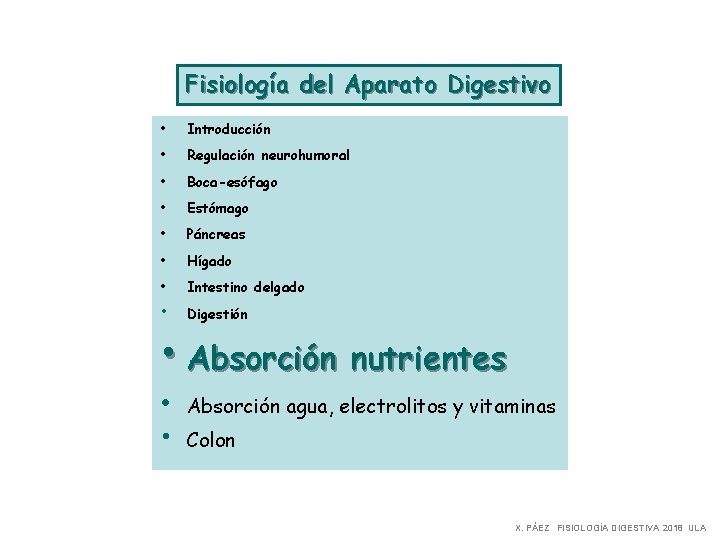 Fisiología del Aparato Digestivo

• Introducción
• Regulación neurohumoral
• Boca-esófago
• Estómago
• Páncreas
• Hígado
• Intestino delgado
• Digestión
• Absorción nutrientes
• Absorción agua, electrolitos y vitaminas
• Colon

X. PÁEZ FISIOLOGÍA DIGESTIVA 2018 ULA